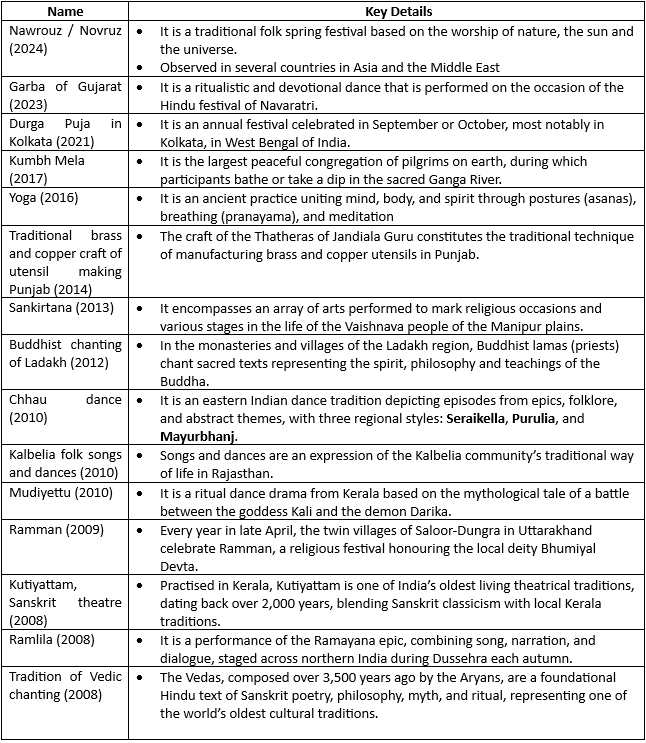 | Name | Key Details |
|---|---|
| Nawrouz / Novruz (2024) | • It is a traditional folk spring festival based on the worship of nature, the sun and the universe. • Observed in several countries in Asia and the Middle East |
| Garba of Gujarat (2023) | • It is a ritualistic and devotional dance that is performed on the occasion of the Hindu festival of Navaratri. |
| Durga Puja in Kolkata (2021) | • It is an annual festival celebrated in September or October, most notably in Kolkata, in West Bengal of India. |
| Kumbh Mela (2017) | • It is the largest peaceful congregation of pilgrims on earth, during which participants bathe or take a dip in the sacred Ganga River. |
| Yoga (2016) | • It is an ancient practice uniting mind, body, and spirit through postures (asanas), breathing (pranayama), and meditation |
| Traditional brass and copper craft of utensil making Punjab (2014) | • The craft of the Thatheras of Jandiala Guru constitutes the traditional technique of manufacturing brass and copper utensils in Punjab. |
| Sankirtana (2013) | • It encompasses an array of arts performed to mark religious occasions and various stages in the life of the Vaishnava people of the Manipur plains. |
| Buddhist chanting of Ladakh (2012) | • In the monasteries and villages of the Ladakh region, Buddhist lamas (priests) chant sacred texts representing the spirit, philosophy and teachings of the Buddha. |
| Chhau dance (2010) | • It is an eastern Indian dance tradition depicting episodes from epics, folklore, and abstract themes, with three regional styles: **Seraikella**, **Purulia**, and **Mayurbhanj**. |
| Kalbelia folk songs and dances (2010) | • Songs and dances are an expression of the Kalbelia community's traditional way of life in Rajasthan. |
| Mudiyettu (2010) | • It is a ritual dance drama from Kerala based on the mythological tale of a battle between the goddess Kali and the demon Darika. |
| Ramman (2009) | • Every year in late April, the twin villages of Saloor-Dungra in Uttarakhand celebrate Ramman, a religious festival honouring the local deity Bhumiyal Devta. |
| Kutiyattam, Sanskrit theatre (2008) | • Practised in Kerala, Kutiyattam is one of India's oldest living theatrical traditions, dating back over 2,000 years, blending Sanskrit classicism with local Kerala traditions. |
| Ramlila (2008) | • It is a performance of the Ramayana epic, combining song, narration, and dialogue, staged across northern India during Dussehra each autumn. |
| Tradition of Vedic chanting (2008) | • The Vedas, composed over 3,500 years ago by the Aryans, are a foundational Hindu text of Sanskrit poetry, philosophy, myth, and ritual, representing one of the world's oldest cultural traditions. |